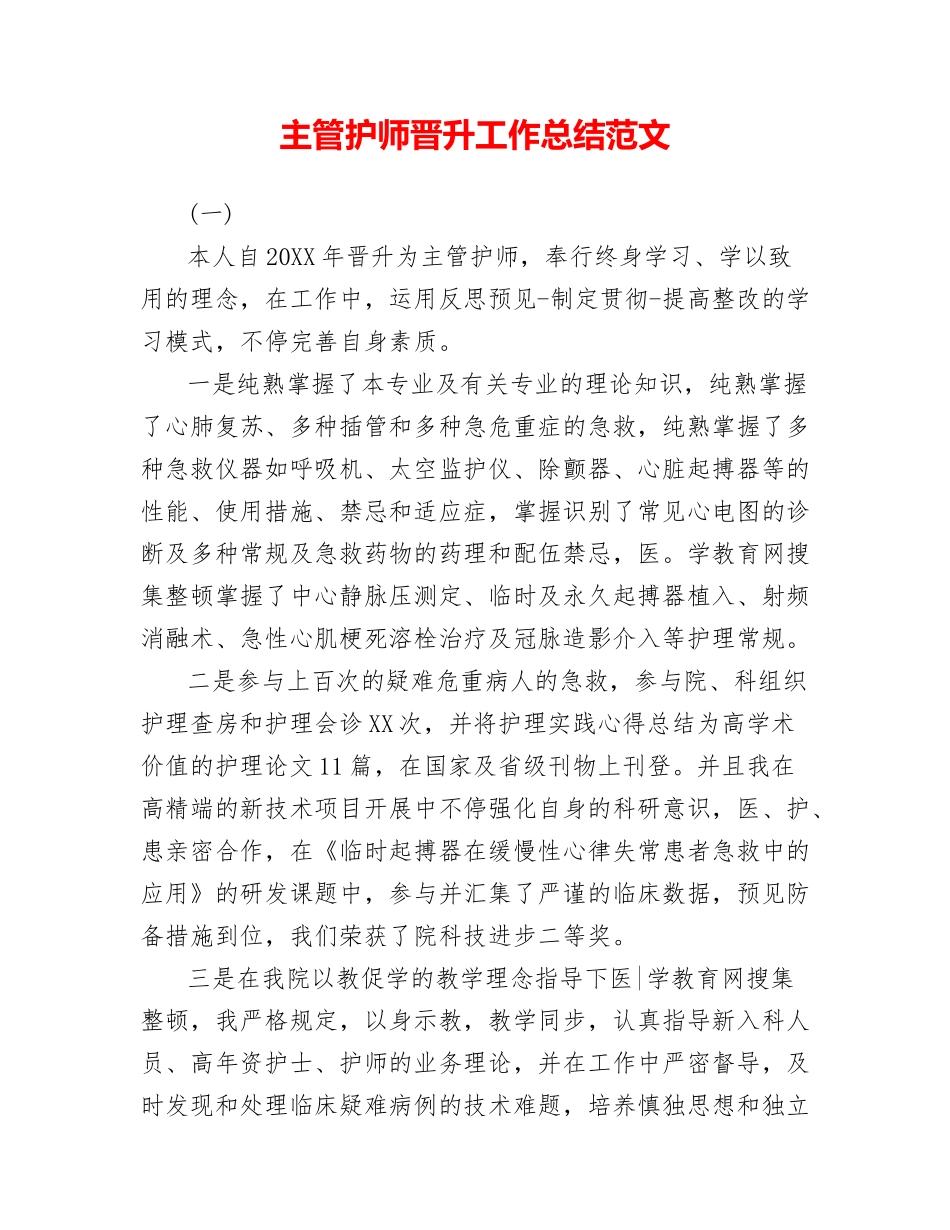 主管护师晋升工作总结范文

(一)

本人自20XX年晋升为主管护师，奉行终身学习、学以致用的理念，在工作中，运用反思预见-制定贯彻-提高整改的学习模式，不停完善自身素质。

一是纯熟掌握了本专业及有关专业的理论知识，纯熟掌握了心肺复苏、多种插管和多种急危重症的急救，纯熟掌握了多种急救仪器如呼吸机、太空监护仪、除颤器、心脏起搏器等的性能、使用措施、禁忌和适应症，掌握识别了常见心电图的诊断及多种常规及急救药物的药理和配伍禁忌，医。学教育网搜集整顿掌握了中心静脉压测定、临时及永久起搏器植入、射频消融术、急性心肌梗死溶栓治疗及冠脉造影介入等护理常规。

二是参与上百次的疑难危重病人的急救，参与院、科组织护理查房和护理会诊XX次，并将护理实践心得总结为高学术价值的护理论文11篇，在国家及省级刊物上刊登。并且我在高精端的新技术项目开展中不停强化自身的科研意识，医、护、患亲密合作，在《临时起搏器在缓慢性心律失常患者急救中的应用》的研发课题中，参与并汇集了严谨的临床数据，预见防备措施到位，我们荣获了院科技进步二等奖。

三是在我院以教促学的教学理念指导下医|学教育网搜集整顿，我严格规定，以身示教，教学同步，认真指导新入科人员、高年资护士、护师的业务理论，并在工作中严密督导，及时发现和处理临床疑难病例的技术难题，培养慎独思想和独立